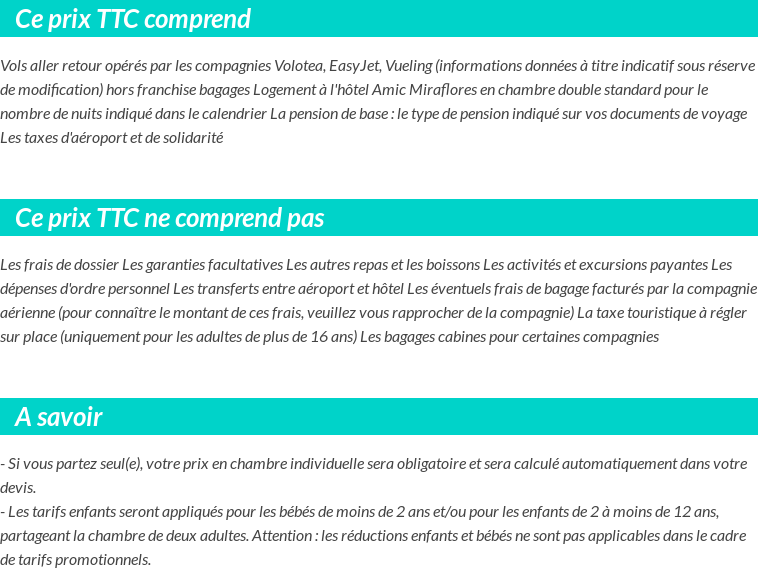 Ce prix TTC comprend

Vols aller retour opérés par les compagnies Volotea, EasyJet, Vueling (informations données à titre indicatif sous réserve de modification) hors franchise bagages Logement à l'hôtel Amic Miraflores en chambre double standard pour le nombre de nuits indiqué dans le calendrier La pension de base : le type de pension indiqué sur vos documents de voyage Les taxes d'aéroport et de solidarité

Ce prix TTC ne comprend pas

Les frais de dossier Les garanties facultatives Les autres repas et les boissons Les activités et excursions payantes Les dépenses d'ordre personnel Les transferts entre aéroport et hôtel Les éventuels frais de bagage facturés par la compagnie aérienne (pour connaître le montant de ces frais, veuillez vous rapprocher de la compagnie) La taxe touristique à régler sur place (uniquement pour les adultes de plus de 16 ans) Les bagages cabines pour certaines compagnies

A savoir

- Si vous partez seul(e), votre prix en chambre individuelle sera obligatoire et sera calculé automatiquement dans votre devis.
- Les tarifs enfants seront appliqués pour les bébés de moins de 2 ans et/ou pour les enfants de 2 à moins de 12 ans, partageant la chambre de deux adultes. Attention : les réductions enfants et bébés ne sont pas applicables dans le cadre de tarifs promotionnels.